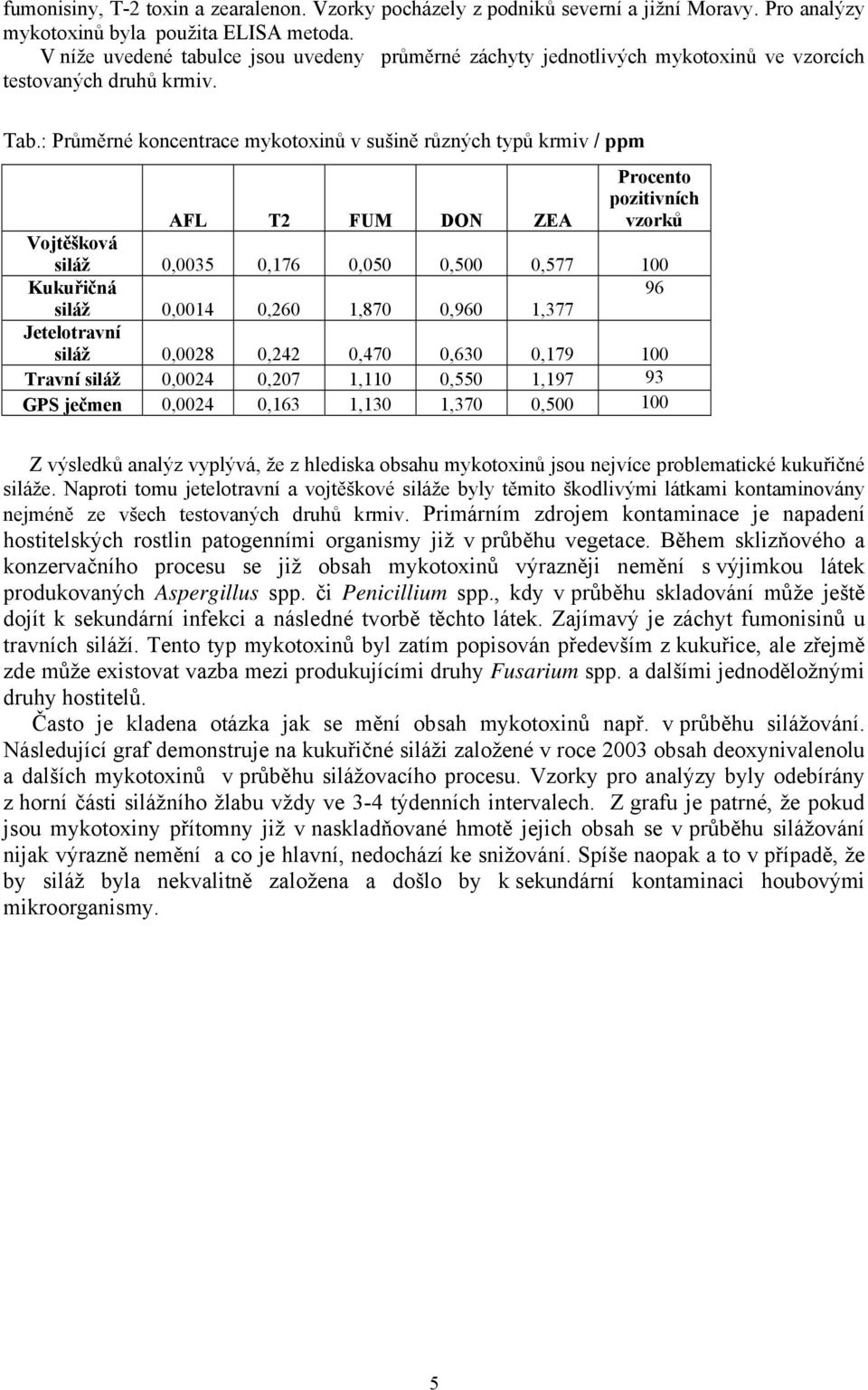 fumonisiny, T-2 toxin a zearalenon. Vzorky pocházely z podniků severní a jižní Moravy. Pro analýzy mykotoxinů byla použita ELISA metoda.
V níže uvedené tabulce jsou uvedeny průměrné záchyty jednotlivých mykotoxinů ve vzorcích testovaných druhů krmiv.

Tab.: Průměrné koncentrace mykotoxinů v sušině různých typů krmiv / ppm

| | AFL | T2 | FUM | DON | ZEA | Procento pozitivních vzorků |
|---|---|---|---|---|---|---|
| Vojtěšková siláž | 0,0035 | 0,176 | 0,050 | 0,500 | 0,577 | 100 |
| Kukuřičná siláž | 0,0014 | 0,260 | 1,870 | 0,960 | 1,377 | 96 |
| Jetelotravní siláž | 0,0028 | 0,242 | 0,470 | 0,630 | 0,179 | 100 |
| Travní siláž | 0,0024 | 0,207 | 1,110 | 0,550 | 1,197 | 93 |
| GPS ječmen | 0,0024 | 0,163 | 1,130 | 1,370 | 0,500 | 100 |

Z výsledků analýz vyplývá, že z hlediska obsahu mykotoxinů jsou nejvíce problematické kukuřičné siláže. Naproti tomu jetelotravní a vojtěškové siláže byly těmito škodlivými látkami kontaminovány nejméně ze všech testovaných druhů krmiv. Primárním zdrojem kontaminace je napadení hostitelských rostlin patogenními organismy již v průběhu vegetace. Během sklizňového a konzervačního procesu se již obsah mykotoxinů výrazněji nemění s výjimkou látek produkovaných Aspergillus spp. či Penicillium spp., kdy v průběhu skladování může ještě dojít k sekundární infekci a následné tvorbě těchto látek. Zajímavý je záchyt fumonisinů u travních siláží. Tento typ mykotoxinů byl zatím popisován především z kukuřice, ale zřejmě zde může existovat vazba mezi produkujícími druhy Fusarium spp. a dalšími jednoděložnými druhy hostitelů.
Často je kladena otázka jak se mění obsah mykotoxinů např. v průběhu silážování. Následující graf demonstruje na kukuřičné siláži založené v roce 2003 obsah deoxynivalenolu a dalších mykotoxinů v průběhu silážovacího procesu. Vzorky pro analýzy byly odebírány z horní části silážního žlabu vždy ve 3-4 týdenních intervalech. Z grafu je patrné, že pokud jsou mykotoxiny přítomny již v naskladňované hmotě jejich obsah se v průběhu silážování nijak výrazně nemění a co je hlavní, nedochází ke snižování. Spíše naopak a to v případě, že by siláž byla nekvalitně založena a došlo by k sekundární kontaminaci houbovými mikroorganismy.

5